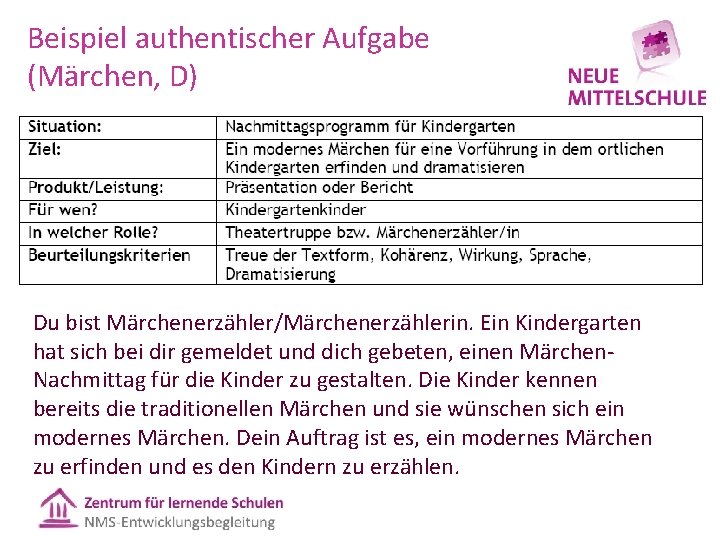 Beispiel authentischer Aufgabe (Märchen, D)

NEUE MITTELSCHULE

| Situation: | Nachmittagsprogramm für Kindergarten |
|---|---|
| Ziel: | Ein modernes Märchen für eine Vorführung in dem ortlichen Kindergarten erfinden und dramatisieren |
| Produkt/Leistung: | Präsentation oder Bericht |
| Für wen? | Kindergartenkinder |
| In welcher Rolle? | Theatertruppe bzw. Märchenerzähler/in |
| Beurteilungskriterien | Treue der Textform, Kohärenz, Wirkung, Sprache, Dramatisierung |

Du bist Märchenerzähler/Märchenerzählerin. Ein Kindergarten hat sich bei dir gemeldet und dich gebeten, einen Märchen-Nachmittag für die Kinder zu gestalten. Die Kinder kennen bereits die traditionellen Märchen und sie wünschen sich ein modernes Märchen. Dein Auftrag ist es, ein modernes Märchen zu erfinden und es den Kindern zu erzählen.

Zentrum für lernende Schulen
NMS-Entwicklungsbegleitung